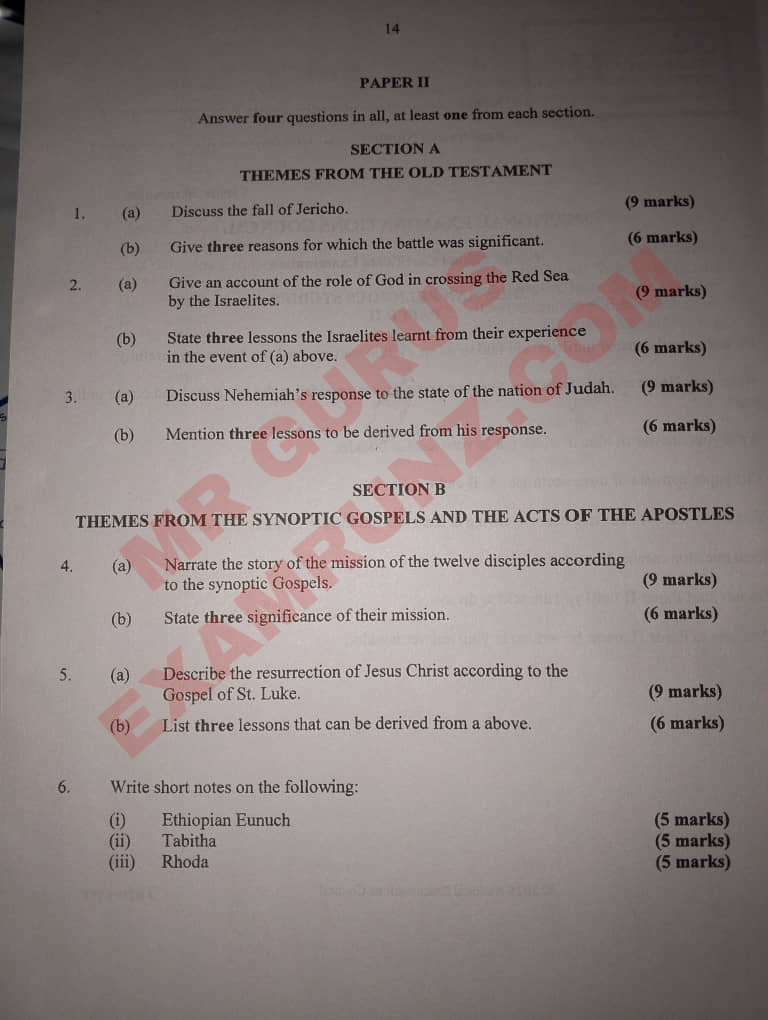 14

PAPER II

Answer four questions in all, at least one from each section.

SECTION A

THEMES FROM THE OLD TESTAMENT

1. (a) Discuss the fall of Jericho. (9 marks)

(b) Give three reasons for which the battle was significant. (6 marks)

2. (a) Give an account of the role of God in crossing the Red Sea by the Israelites. (9 marks)

(b) State three lessons the Israelites learnt from their experience in the event of (a) above. (6 marks)

3. (a) Discuss Nehemiah's response to the state of the nation of Judah. (9 marks)

(b) Mention three lessons to be derived from his response. (6 marks)

SECTION B

THEMES FROM THE SYNOPTIC GOSPELS AND THE ACTS OF THE APOSTLES

4. (a) Narrate the story of the mission of the twelve disciples according to the synoptic Gospels. (9 marks)

(b) State three significance of their mission. (6 marks)

5. (a) Describe the resurrection of Jesus Christ according to the Gospel of St. Luke. (9 marks)

(b) List three lessons that can be derived from a above. (6 marks)

6. Write short notes on the following:

(i) Ethiopian Eunuch (5 marks)
(ii) Tabitha (5 marks)
(iii) Rhoda (5 marks)

MR GURUS EXAMRUNZ.COM